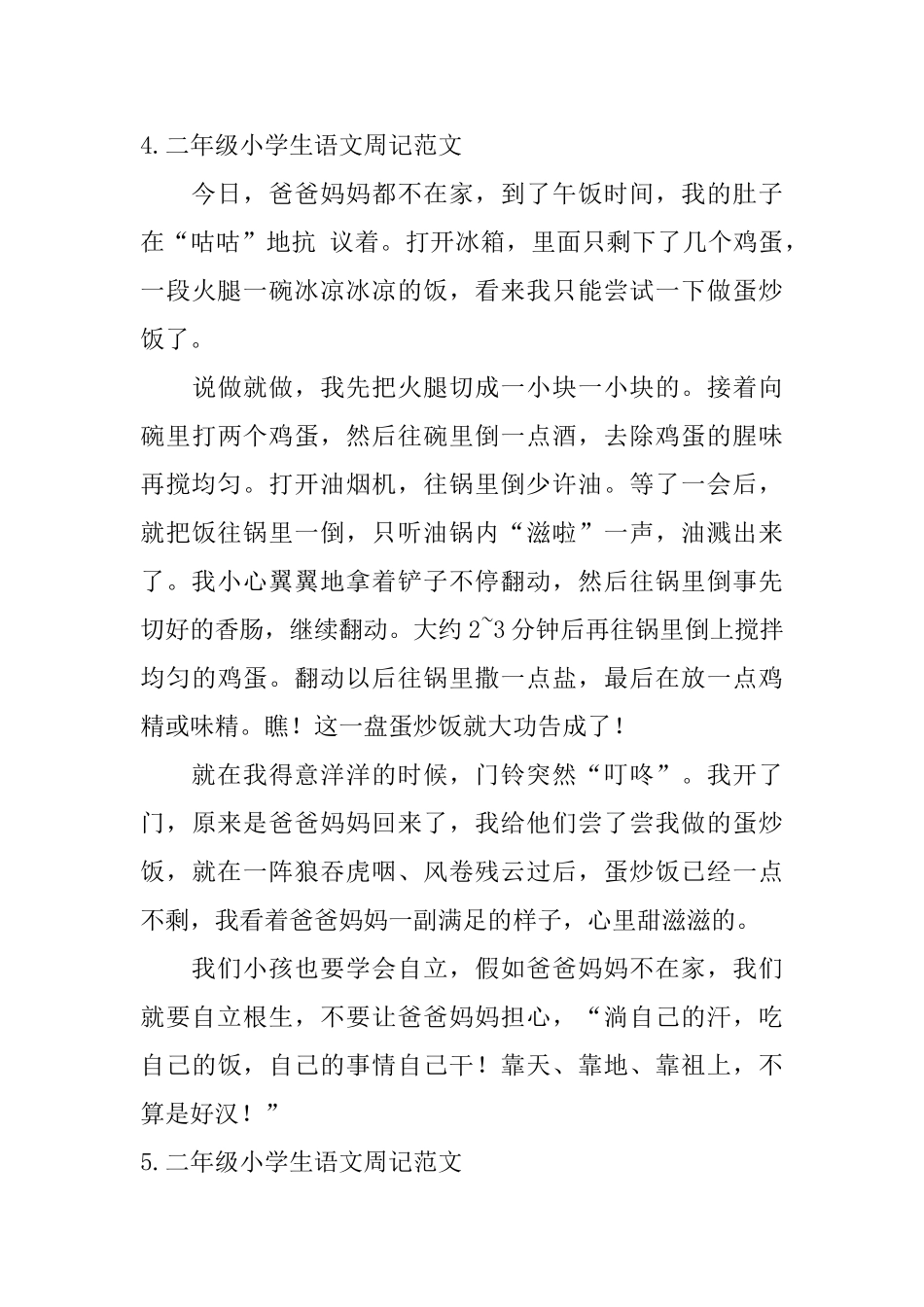 4.二年级小学生语文周记范文

今日，爸爸妈妈都不在家，到了午饭时间，我的肚子在“咕咕”地抗 议着。打开冰箱，里面只剩下了几个鸡蛋，一段火腿一碗冰凉冰凉的饭，看来我只能尝试一下做蛋炒饭了。

说做就做，我先把火腿切成一小块一小块的。接着向碗里打两个鸡蛋，然后往碗里倒一点酒，去除鸡蛋的腥味再搅均匀。打开油烟机，往锅里倒少许油。等了一会后，就把饭往锅里一倒，只听油锅内“滋啦”一声，油溅出来了。我小心翼翼地拿着铲子不停翻动，然后往锅里倒事先切好的香肠，继续翻动。大约 2~3 分钟后再往锅里倒上搅拌均匀的鸡蛋。翻动以后往锅里撒一点盐，最后在放一点鸡精或味精。瞧！这一盘蛋炒饭就大功告成了！

就在我得意洋洋的时候，门铃突然“叮咚”。我开了门，原来是爸爸妈妈回来了，我给他们尝了尝我做的蛋炒饭，就在一阵狼吞虎咽、风卷残云过后，蛋炒饭已经一点不剩，我看着爸爸妈妈一副满足的样子，心里甜滋滋的。

我们小孩也要学会自立，假如爸爸妈妈不在家，我们就要自立根生，不要让爸爸妈妈担心，“淌自己的汗，吃自己的饭，自己的事情自己干！靠天、靠地、靠祖上，不算是好汉！”

5.二年级小学生语文周记范文